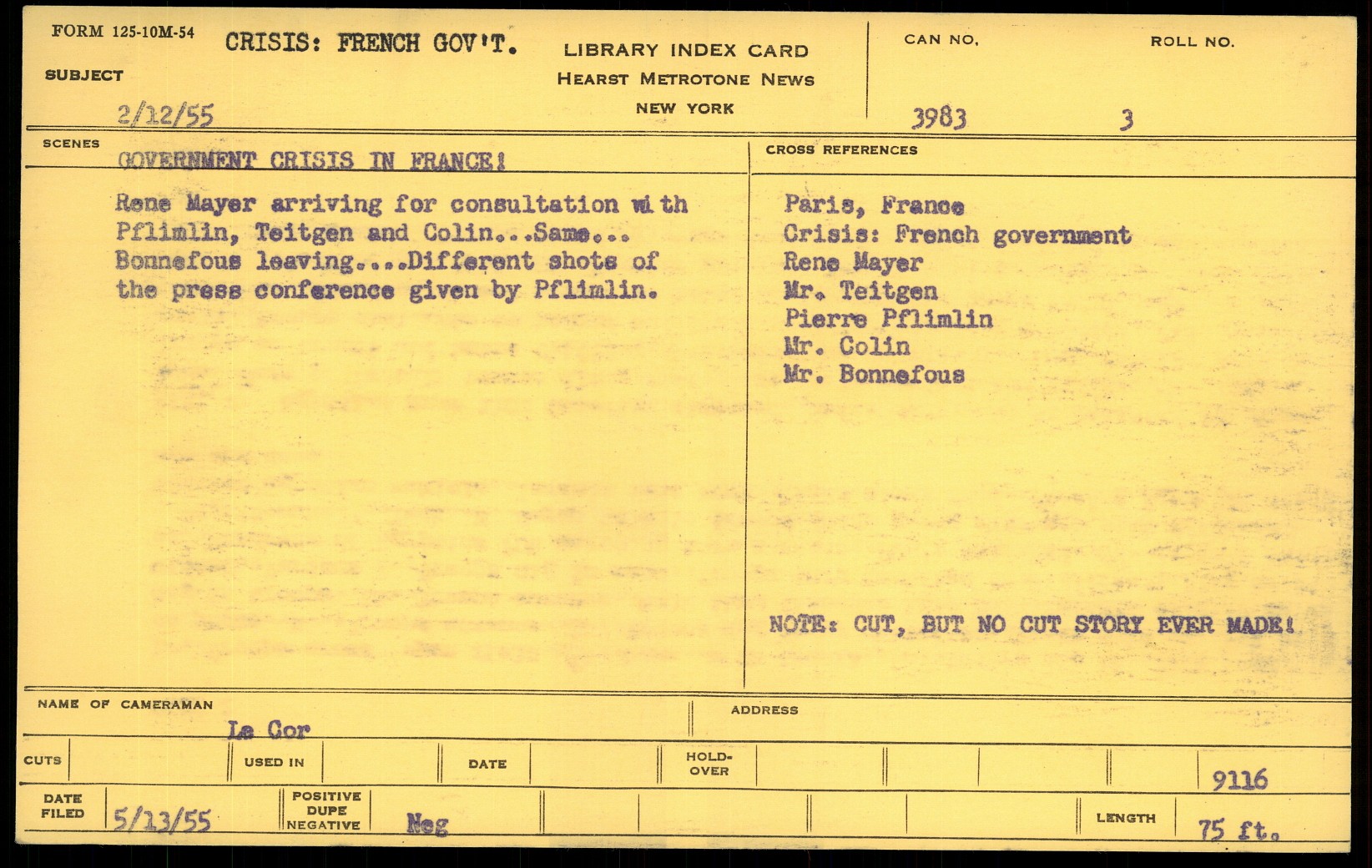 FORM 125-10M-54
SUBJECT
CRISIS: FRENCH GOV'T.
2/12/55

LIBRARY INDEX CARD
HEARST METROTONE NEWS
NEW YORK

CAN NO.
3983
ROLL NO.
3

SCENES
GOVERNMENT CRISIS IN FRANCE!

Rene Mayer arriving for consultation with Pflimlin, Teitgen and Colin...Same... Bonnefous leaving....Different shots of the press conference given by Pflimlin.

CROSS REFERENCES
Paris, France
Crisis: French government
Rene Mayer
Mr. Teitgen
Pierre Pflimlin
Mr. Colin
Mr. Bonnefous

NOTE: CUT, BUT NO CUT STORY EVER MADE!

NAME OF CAMERAMAN
Le Cor
ADDRESS

CUTS
USED IN
DATE
HOLD-OVER
9116

DATE FILED
5/13/55
POSITIVE
DUPE
NEGATIVE
Neg
LENGTH
75 ft.